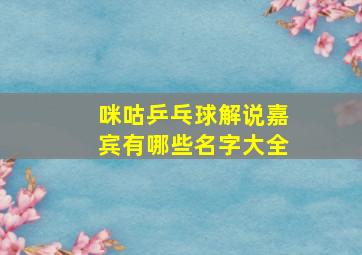 咪咕乒乓球解说嘉宾有哪些名字大全